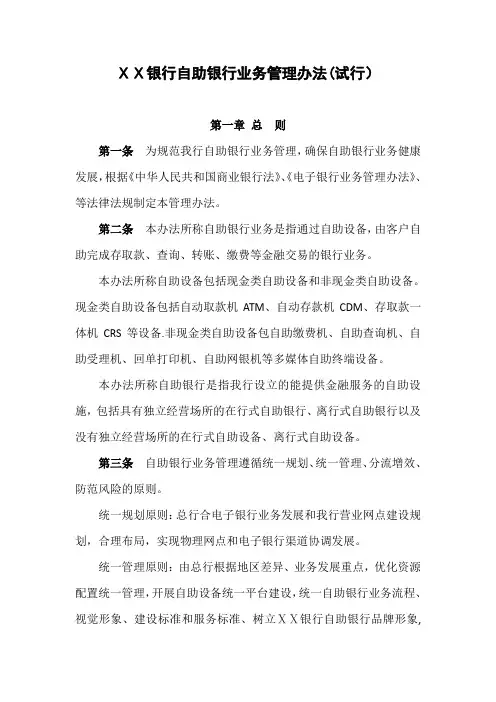 ＸＸ银行自助银行业务管理办法(试行)

第一章 总 则

第一条 为规范我行自助银行业务管理，确保自助银行业务健康发展，根据《中华人民共和国商业银行法》、《电子银行业务管理办法》、等法律法规制定本管理办法。

第二条 本办法所称自助银行业务是指通过自助设备，由客户自助完成存取款、查询、转账、缴费等金融交易的银行业务。

本办法所称自助设备包括现金类自助设备和非现金类自助设备。现金类自助设备包括自动取款机 ATM、自动存款机 CDM、存取款一体机 CRS 等设备.非现金类自助设备包自助缴费机、自助查询机、自助受理机、回单打印机、自助网银机等多媒体自助终端设备。

本办法所称自助银行是指我行设立的能提供金融服务的自助设施，包括具有独立经营场所的在行式自助银行、离行式自助银行以及没有独立经营场所的在行式自助设备、离行式自助设备。

第三条 自助银行业务管理遵循统一规划、统一管理、分流增效、防范风险的原则。

统一规划原则：总行合电子银行业务发展和我行营业网点建设规划，合理布局，实现物理网点和电子银行渠道协调发展。

统一管理原则：由总行根据地区差异、业务发展重点，优化资源配置统一管理，开展自助设备统一平台建设，统一自助银行业务流程、视觉形象、建设标准和服务标准、树立ＸＸ银行自助银行品牌形象，